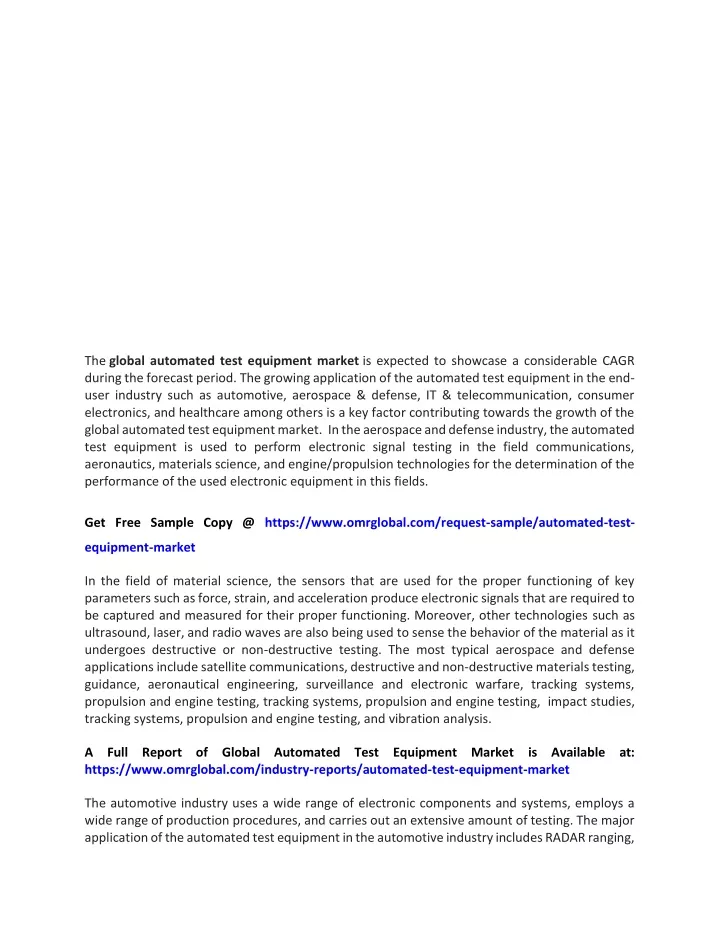 The global automated test equipment market is expected to showcase a considerable CAGR during the forecast period. The growing application of the automated test equipment in the end-user industry such as automotive, aerospace & defense, IT & telecommunication, consumer electronics, and healthcare among others is a key factor contributing towards the growth of the global automated test equipment market. In the aerospace and defense industry, the automated test equipment is used to perform electronic signal testing in the field communications, aeronautics, materials science, and engine/propulsion technologies for the determination of the performance of the used electronic equipment in this fields.

Get Free Sample Copy @ https://www.omrglobal.com/request-sample/automated-test-equipment-market

In the field of material science, the sensors that are used for the proper functioning of key parameters such as force, strain, and acceleration produce electronic signals that are required to be captured and measured for their proper functioning. Moreover, other technologies such as ultrasound, laser, and radio waves are also being used to sense the behavior of the material as it undergoes destructive or non-destructive testing. The most typical aerospace and defense applications include satellite communications, destructive and non-destructive materials testing, guidance, aeronautical engineering, surveillance and electronic warfare, tracking systems, propulsion and engine testing, tracking systems, propulsion and engine testing, impact studies, tracking systems, propulsion and engine testing, and vibration analysis.

A Full Report of Global Automated Test Equipment Market is Available at: https://www.omrglobal.com/industry-reports/automated-test-equipment-market

The automotive industry uses a wide range of electronic components and systems, employs a wide range of production procedures, and carries out an extensive amount of testing. The major application of the automated test equipment in the automotive industry includes RADAR ranging,